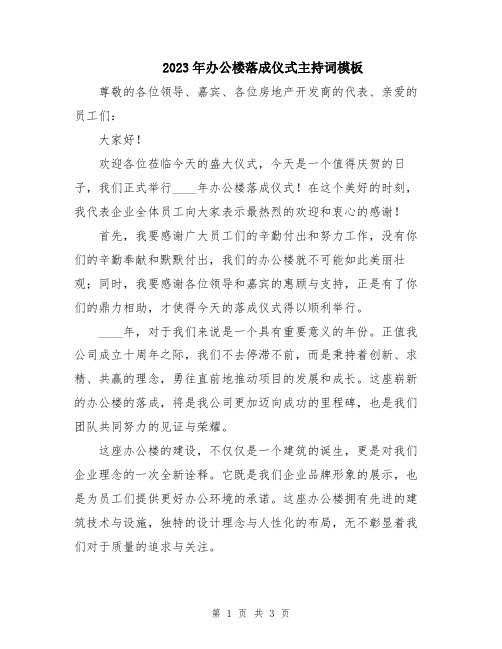 2023年办公楼落成仪式主持词模板

尊敬的各位领导、嘉宾、各位房地产开发商的代表、亲爱的员工们：

大家好！

欢迎各位莅临今天的盛大仪式，今天是一个值得庆贺的日子，我们正式举行____年办公楼落成仪式！在这个美好的时刻，我代表企业全体员工向大家表示最热烈的欢迎和衷心的感谢！

首先，我要感谢广大员工们的辛勤付出和努力工作，没有你们的辛勤奉献和默默付出，我们的办公楼就不可能如此美丽壮观；同时，我要感谢各位领导和嘉宾的惠顾与支持，正是有了你们的鼎力相助，才使得今天的落成仪式得以顺利举行。

____年，对于我们来说是一个具有重要意义的年份。正值我公司成立十周年之际，我们不去停滞不前，而是秉持着创新、求精、共赢的理念，勇往直前地推动项目的发展和成长。这座崭新的办公楼的落成，将是我公司更加迈向成功的里程碑，也是我们团队共同努力的见证与荣耀。

这座办公楼的建设，不仅仅是一个建筑的诞生，更是对我们企业理念的一次全新诠释。它既是我们企业品牌形象的展示，也是为员工们提供更好办公环境的承诺。这座办公楼拥有先进的建筑技术与设施，独特的设计理念与人性化的布局，无不彰显着我们对于质量的追求与关注。

第 1 页 共 3 页